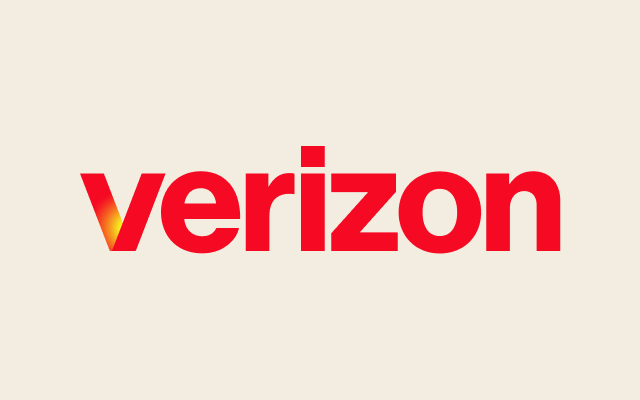 verizon